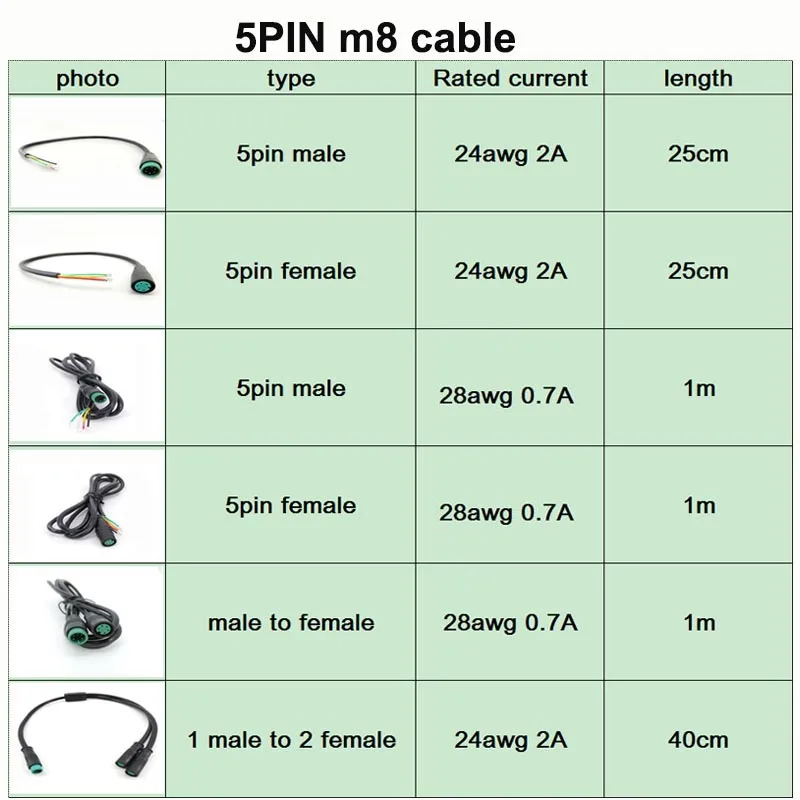 5PIN m8 cable

| photo | type | Rated current | length |
|---|---|---|---|
| | 5pin male | 24awg 2A | 25cm |
| | 5pin female | 24awg 2A | 25cm |
| | 5pin male | 28awg 0.7A | 1m |
| | 5pin female | 28awg 0.7A | 1m |
| | male to female | 28awg 0.7A | 1m |
| | 1 male to 2 female | 24awg 2A | 40cm |